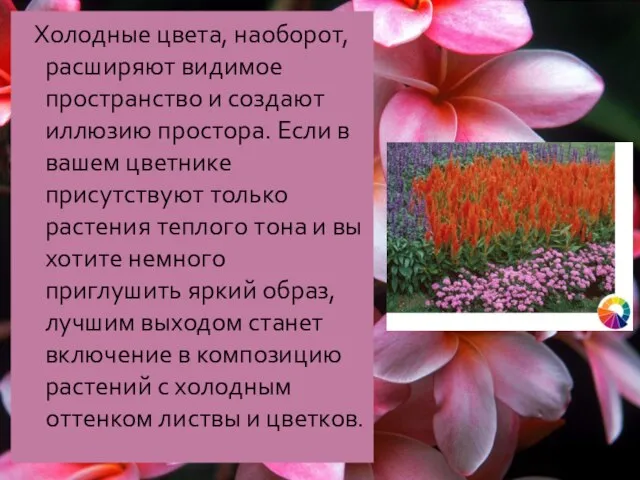 Холодные цвета, наоборот, расширяют видимое пространство и создают иллюзию простора. Если в вашем цветнике присутствуют только растения теплого тона и вы хотите немного приглушить яркий образ, лучшим выходом станет включение в композицию растений с холодным оттенком листвы и цветков.